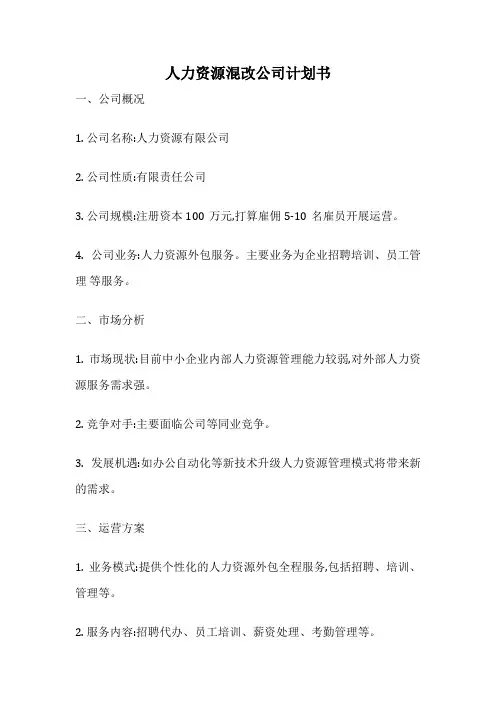 人力资源混改公司计划书

一、公司概况

1. 公司名称:人力资源有限公司

2. 公司性质:有限责任公司

3. 公司规模:注册资本 100 万元,打算雇佣 5-10 名雇员开展运营。

4. 公司业务:人力资源外包服务。主要业务为企业招聘培训、员工管理 等服务。

二、市场分析

1. 市场现状:目前中小企业内部人力资源管理能力较弱,对外部人力资源服务需求强。

2. 竞争对手:主要面临公司等同业竞争。

3. 发展机遇:如办公自动化等新技术升级人力资源管理模式将带来新的需求。

三、运营方案

1. 业务模式:提供个性化的人力资源外包全程服务,包括招聘、培训、管理等。

2. 服务内容:招聘代办、员工培训、薪资处理、考勤管理等。